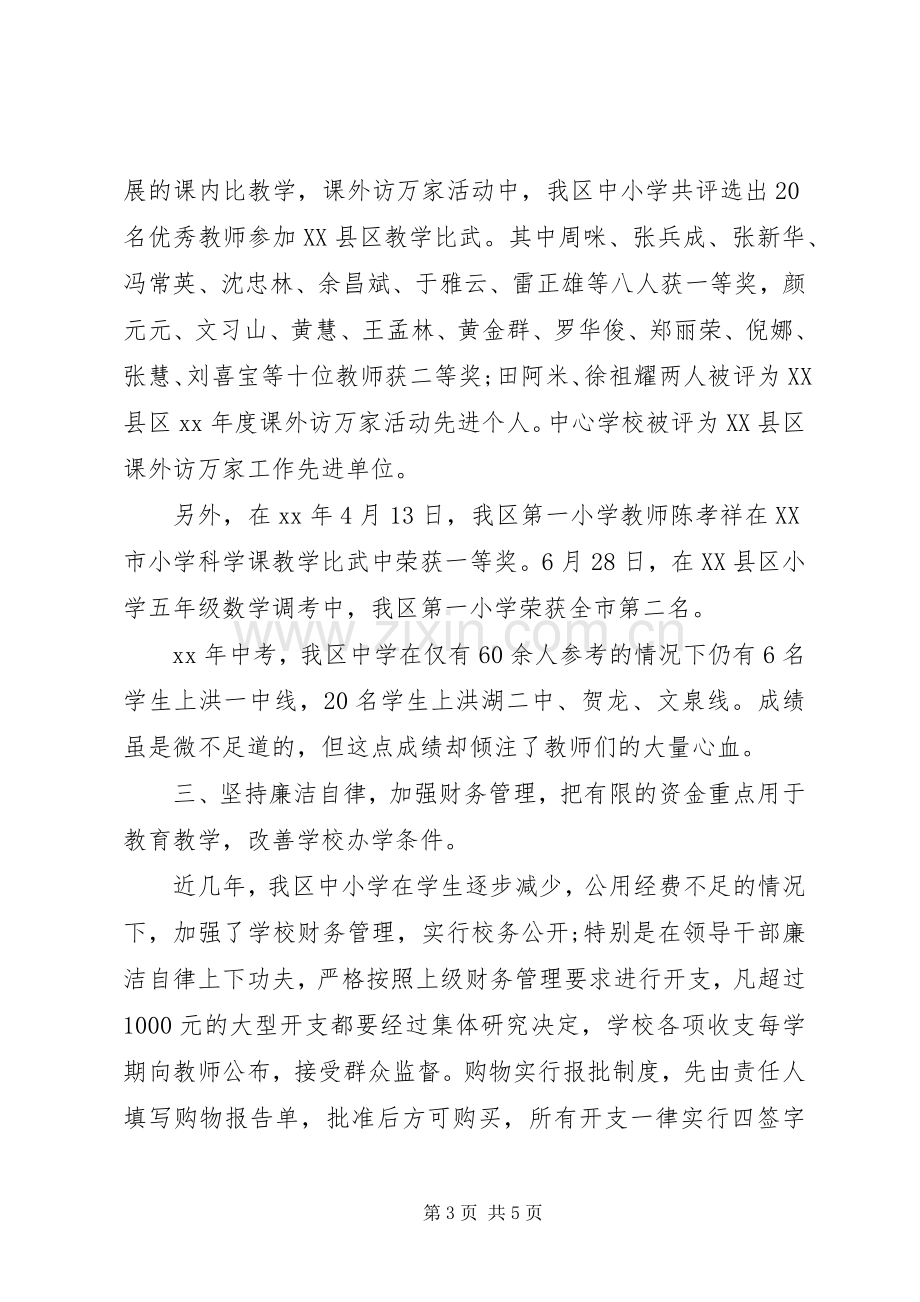 展的课内比教学，课外访万家活动中，我区中小学共评选出20名优秀教师参加XX县区教学比武。其中周咪、张兵成、张新华、冯常英、沈忠林、余昌斌、于雅云、雷正雄等八人获一等奖，颜元元、文习山、黄慧、王孟林、黄金群、罗华俊、郑丽荣、倪娜、张慧、刘喜宝等十位教师获二等奖;田阿米、徐祖耀两人被评为XX县区xx年度课外访万家活动先进个人。中心学校被评为XX县区课外访万家工作先进单位。

另外，在xx年4月13日，我区第一小学教师陈孝祥在XX市小学科学课教学比武中荣获一等奖。6月28日，在XX县区小学五年级数学调考中，我区第一小学荣获全市第二名。

xx年中考，我区中学在仅有60余人参考的情况下仍有6名学生上洪一中线，20名学生上洪湖二中、贺龙、文泉线。成绩虽是微不足道的，但这点成绩却倾注了教师们的大量心血。

三、坚持廉洁自律，加强财务管理，把有限的资金重点用于教育教学，改善学校办学条件。

近几年，我区中小学在学生逐步减少，公用经费不足的情况下，加强了学校财务管理，实行校务公开;特别是在领导干部廉洁自律上下功夫，严格按照上级财务管理要求进行开支，凡超过1000元的大型开支都要经过集体研究决定，学校各项收支每学期向教师公布，接受群众监督。购物实行报批制度，先由责任人填写购物报告单，批准后方可购买，所有开支一律实行四签字

第3页 共5页

www.zixin.com.cn